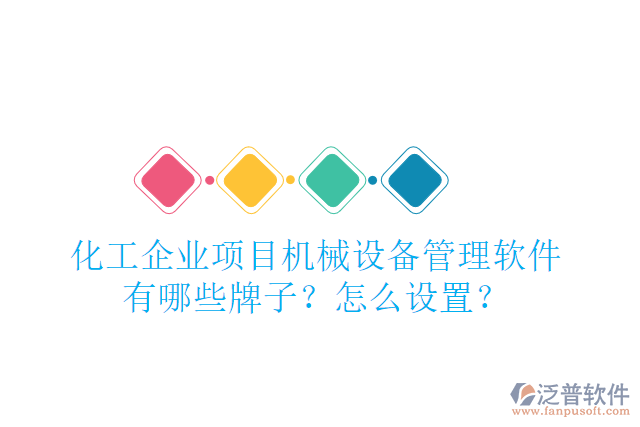 化工企业项目机械设备管理软件有哪些牌子？怎么设置？

泛普软件
www.fanpusoft.com